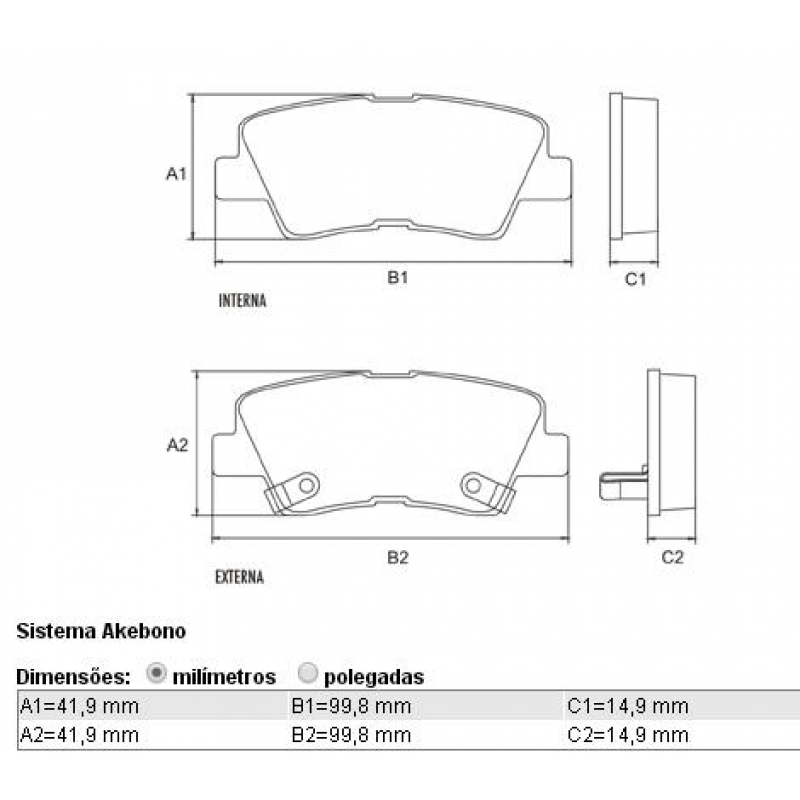 A1

B1

C1

INTERNA

A2

B2

C2

EXTERNA

Sistema Akebono

Dimensões: milímetros polegadas

| A1=41,9 mm | B1=99,8 mm | C1=14,9 mm |
|---|---|---|
| A2=41,9 mm | B2=99,8 mm | C2=14,9 mm |